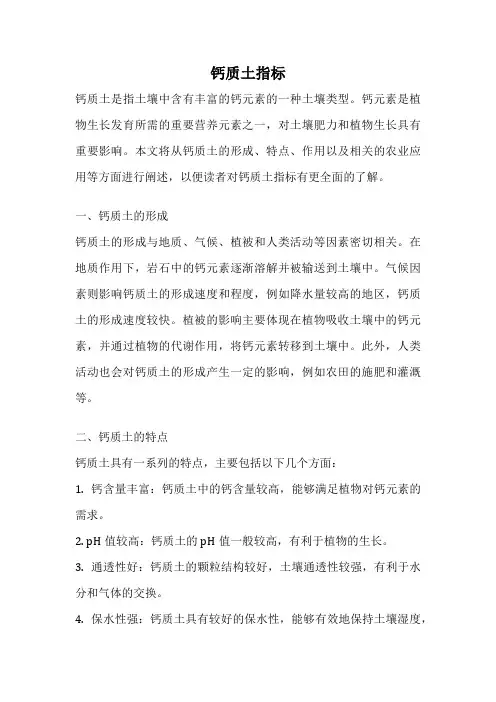 钙质土指标

钙质土是指土壤中含有丰富的钙元素的一种土壤类型。钙元素是植物生长发育所需的重要营养元素之一，对土壤肥力和植物生长具有重要影响。本文将从钙质土的形成、特点、作用以及相关的农业应用等方面进行阐述，以便读者对钙质土指标有更全面的了解。

一、钙质土的形成

钙质土的形成与地质、气候、植被和人类活动等因素密切相关。在地质作用下，岩石中的钙元素逐渐溶解并被输送到土壤中。气候因素则影响钙质土的形成速度和程度，例如降水量较高的地区，钙质土的形成速度较快。植被的影响主要体现在植物吸收土壤中的钙元素，并通过植物的代谢作用，将钙元素转移到土壤中。此外，人类活动也会对钙质土的形成产生一定的影响，例如农田的施肥和灌溉等。

二、钙质土的特点

钙质土具有一系列的特点，主要包括以下几个方面：

1. 钙含量丰富：钙质土中的钙含量较高，能够满足植物对钙元素的需求。

2. pH 值较高：钙质土的 pH 值一般较高，有利于植物的生长。

3. 通透性好：钙质土的颗粒结构较好，土壤通透性较强，有利于水分和气体的交换。

4. 保水性强：钙质土具有较好的保水性，能够有效地保持土壤湿度，